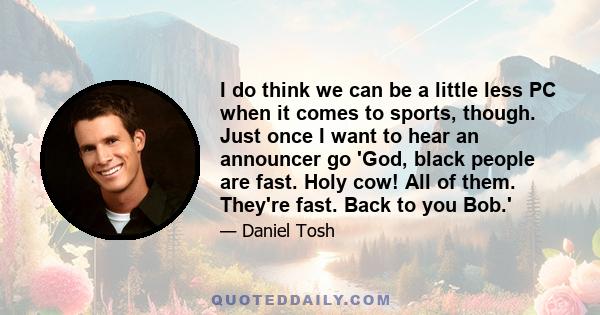 I do think we can be a little less PC when it comes to sports, though. Just once I want to hear an announcer go 'God, black people are fast. Holy cow! All of them. They're fast. Back to you Bob.'

— Daniel Tosh

QUOTEDDAILY.COM